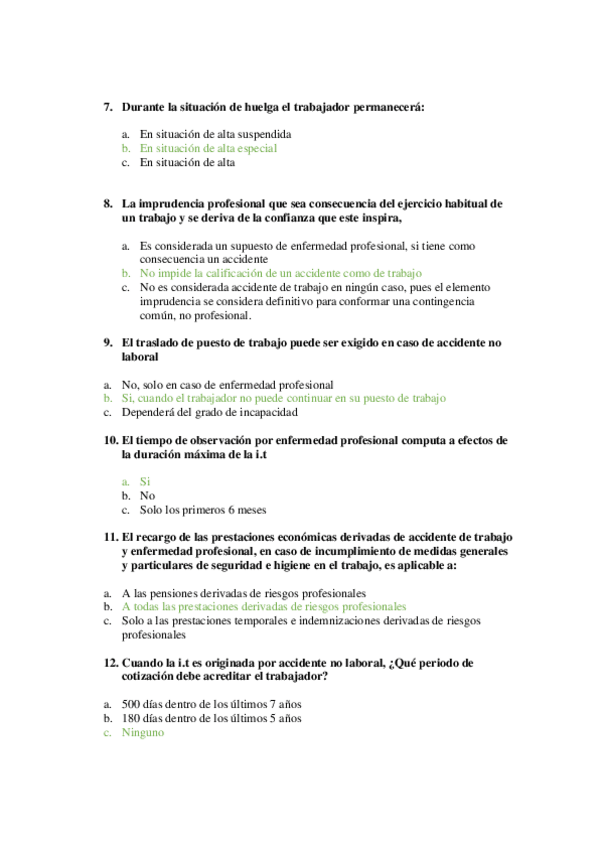 7. Durante la situación de huelga el trabajador permanecerá:

a. En situación de alta suspendida
b. En situación de alta especial
c. En situación de alta

8. La imprudencia profesional que sea consecuencia del ejercicio habitual de un trabajo y se deriva de la confianza que este inspira,

a. Es considerada un supuesto de enfermedad profesional, si tiene como consecuencia un accidente
b. No impide la calificación de un accidente como de trabajo
c. No es considerada accidente de trabajo en ningún caso, pues el elemento imprudencia se considera definitivo para conformar una contingencia común, no profesional.

9. El traslado de puesto de trabajo puede ser exigido en caso de accidente no laboral

a. No, solo en caso de enfermedad profesional
b. Si, cuando el trabajador no puede continuar en su puesto de trabajo
c. Dependerá del grado de incapacidad

10. El tiempo de observación por enfermedad profesional computa a efectos de la duración máxima de la i.t

a. Si
b. No
c. Solo los primeros 6 meses

11. El recargo de las prestaciones económicas derivadas de accidente de trabajo y enfermedad profesional, en caso de incumplimiento de medidas generales y particulares de seguridad e higiene en el trabajo, es aplicable a:

a. A las pensiones derivadas de riesgos profesionales
b. A todas las prestaciones derivadas de riesgos profesionales
c. Solo a las prestaciones temporales e indemnizaciones derivadas de riesgos profesionales

12. Cuando la i.t es originada por accidente no laboral, ¿Qué periodo de cotización debe acreditar el trabajador?

a. 500 días dentro de los últimos 7 años
b. 180 días dentro de los últimos 5 años
c. Ninguno